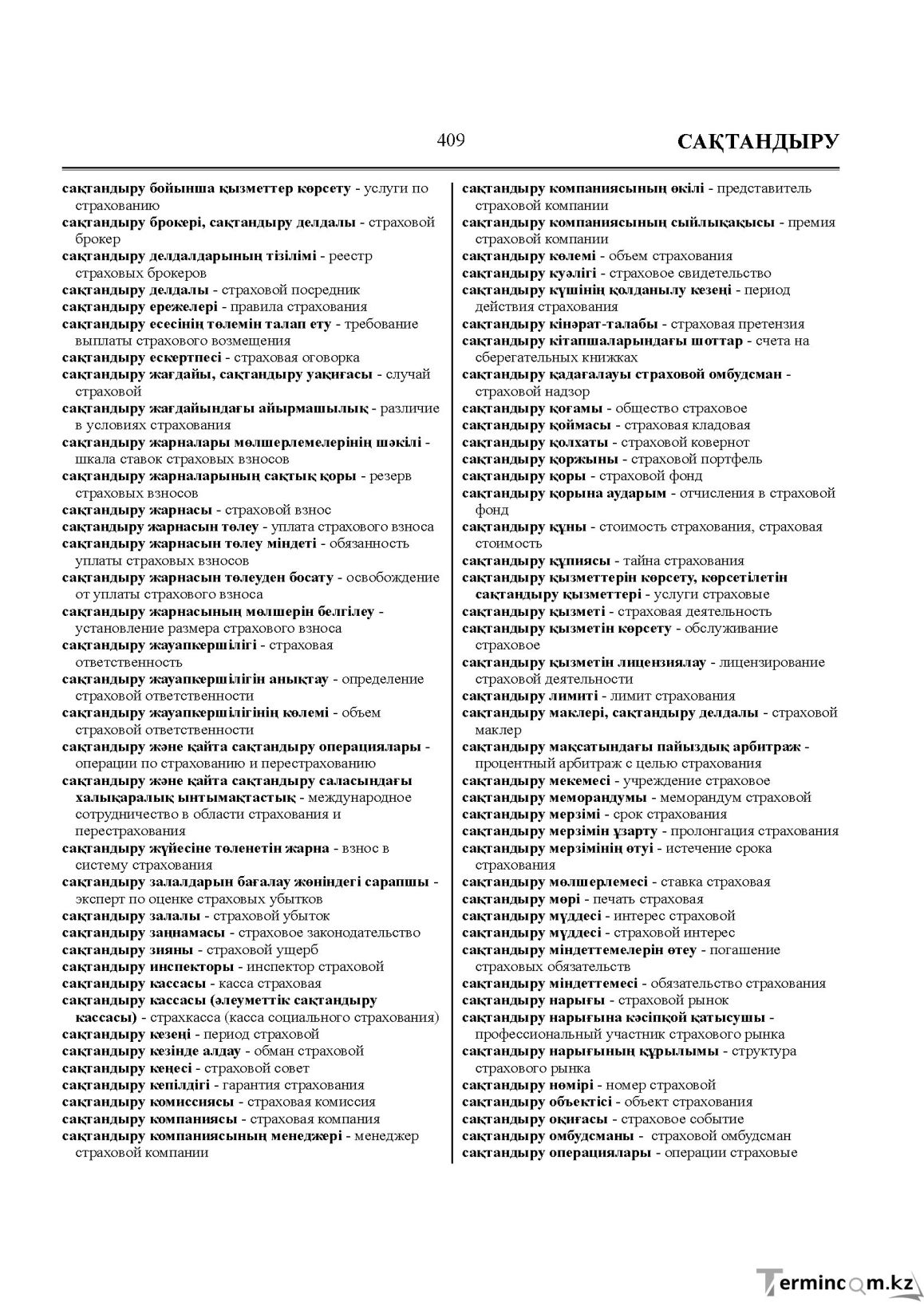 409

САҚТАНДЫРУ

сақтандыру бойынша қызметтер көрсету - услуги по страхованию
сақтандыру брокері, сақтандыру делдалы - страховой брокер
сақтандыру делдалдарының тізілімі - реестр страховых брокеров
сақтандыру делдалы - страховой посредник
сақтандыру ережелері - правила страхования
сақтандыру есесінің төлемін талап ету - требование выплаты страхового возмещения
сақтандыру ескертпесі - страховая оговорка
сақтандыру жағдайы, сақтандыру уақиғасы - случай страховой
сақтандыру жағдайындағы айырмашылық - различие в условиях страхования
сақтандыру жарналары мөлшерлемелерінің шәкілі - шкала ставок страховых взносов
сақтандыру жарналарының сақтық қоры - резерв страховых взносов
сақтандыру жарнасы - страховой взнос
сақтандыру жарнасын төлеу - уплата страхового взноса
сақтандыру жарнасын төлеу міндеті - обязанность уплаты страховых взносов
сақтандыру жарнасын төлеуден босату - освобождение от уплаты страхового взноса
сақтандыру жарнасының мөлшерін белгілеу - установление размера страхового взноса
сақтандыру жауапкершілігі - страховая ответственность
сақтандыру жауапкершілігін анықтау - определение страховой ответственности
сақтандыру жауапкершілігінің көлемі - объем страховой ответственности
сақтандыру және қайта сақтандыру операциялары - операции по страхованию и перестрахованию
сақтандыру және қайта сақтандыру саласындағы халықаралық ынтымақтастық - международное сотрудничество в области страхования и перестрахования
сақтандыру жүйесіне төленетін жарна - взнос в систему страхования
сақтандыру залалдарын бағалау жөніндегі сарапшы - эксперт по оценке страховых убытков
сақтандыру залалы - страховой убыток
сақтандыру заңнамасы - страховое законодательство
сақтандыру зияны - страховой ущерб
сақтандыру инспекторы - инспектор страховой
сақтандыру кассасы - касса страховая
сақтандыру кассасы (әлеуметтік сақтандыру кассасы) - страхкасса (касса социального страхования)
сақтандыру кезеңі - период страховой
сақтандыру кезінде алдау - обман страховой
сақтандыру кеңесі - страховой совет
сақтандыру кепілдігі - гарантия страхования
сақтандыру комиссиясы - страховая комиссия
сақтандыру компаниясы - страховая компания
сақтандыру компаниясының менеджері - менеджер страховой компании

сақтандыру компаниясының өкілі - представитель страховой компании
сақтандыру компаниясының сыйлықақысы - премия страховой компании
сақтандыру көлемі - объем страхования
сақтандыру куәлігі - страховое свидетельство
сақтандыру күшінің қолданылу кезеңі - период действия страхования
сақтандыру кінәрат-талабы - страховая претензия
сақтандыру кітапшаларындағы шоттар - счета на сберегательных книжках
сақтандыру қадағалауы страховой омбудсман - страховой надзор
сақтандыру қоғамы - общество страховое
сақтандыру қоймасы - страховая кладовая
сақтандыру қолхаты - страховой ковернот
сақтандыру қоржыны - страховой портфель
сақтандыру қоры - страховой фонд
сақтандыру қорына аударым - отчисления в страховой фонд
сақтандыру құны - стоимость страхования, страховая стоимость
сақтандыру құпиясы - тайна страхования
сақтандыру қызметтерін көрсету, көрсетілетін сақтандыру қызметтері - услуги страховые
сақтандыру қызметі - страховая деятельность
сақтандыру қызметін көрсету - обслуживание страховое
сақтандыру қызметін лицензиялау - лицензирование страховой деятельности
сақтандыру лимиті - лимит страхования
сақтандыру маклері, сақтандыру делдалы - страховой маклер
сақтандыру мақсатындағы пайыздық арбитраж - процентный арбитраж с целью страхования
сақтандыру мекемесі - учреждение страховое
сақтандыру меморандумы - меморандум страховой
сақтандыру мерзімі - срок страхования
сақтандыру мерзімін ұзарту - пролонгация страхования
сақтандыру мерзімінің өтуі - истечение срока страхования
сақтандыру мөлшерлемесі - ставка страховая
сақтандыру мөрі - печать страховая
сақтандыру мүддесі - интерес страховой
сақтандыру мүддесі - страховой интерес
сақтандыру міндеттемелерін өтеу - погашение страховых обязательств
сақтандыру міндеттемесі - обязательство страхования
сақтандыру нарығы - страховой рынок
сақтандыру нарығына кәсіпқой қатысушы - профессиональный участник страхового рынка
сақтандыру нарығының құрылымы - структура страхового рынка
сақтандыру нөмірі - номер страховой
сақтандыру объектісі - объект страхования
сақтандыру оқиғасы - страховое событие
сақтандыру омбудсманы - страховой омбудсман
сақтандыру операциялары - операции страховые

Termincom.kz